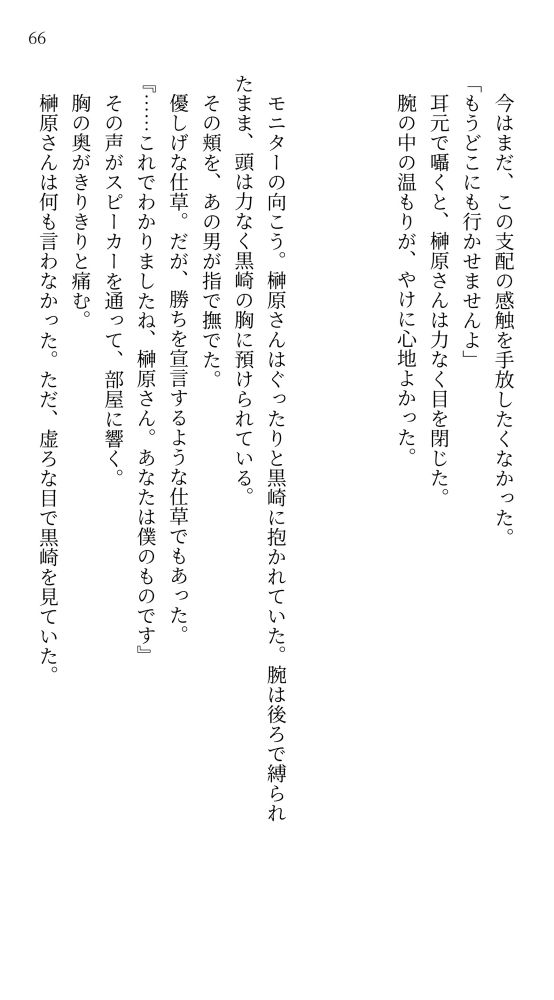 66

今はまだ、この支配の感触を手放したくなかった。

「もうどこにも行かせませんよ」

耳元で囁くと、榊原さんは力なく目を閉じた。

腕の中の温もりが、やけに心地よかった。

モニターの向こう。榊原さんはぐったりと黒崎に抱かれていた。腕は後ろで縛られたまま、頭は力なく黒崎の胸に預けられている。

その頬を、あの男が指で撫でた。

優しげな仕草。だが、勝ちを宣言するような仕草でもあった。

『……これでわかりましたね、榊原さん。あなたは僕のものです』

その声がスピーカーを通って、部屋に響く。

胸の奥がきりきりと痛む。

榊原さんは何も言わなかった。ただ、虚ろな目で黒崎を見ていた。